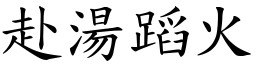 赴湯蹈火